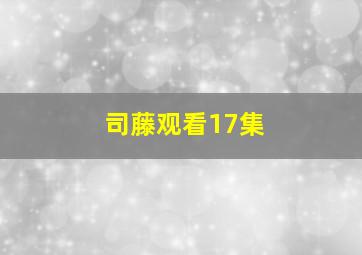 司藤观看17集